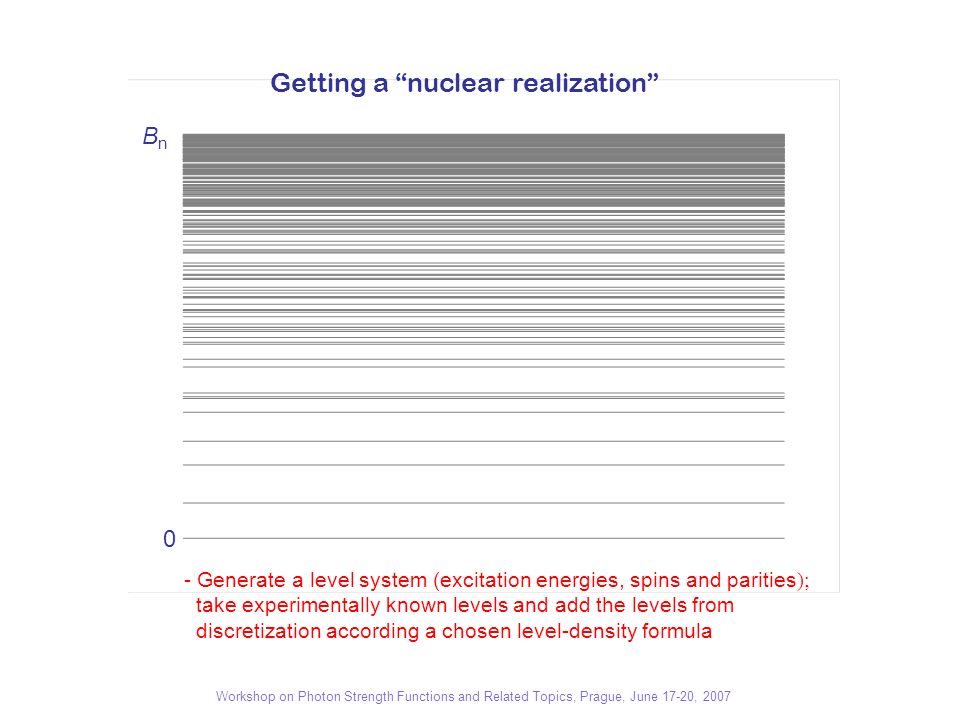 Getting a “nuclear realization”

$B_n$

0

- Generate a level system (excitation energies, spins and parities); take experimentally known levels and add the levels from discretization according a chosen level-density formula

Workshop on Photon Strength Functions and Related Topics, Prague, June 17-20, 2007